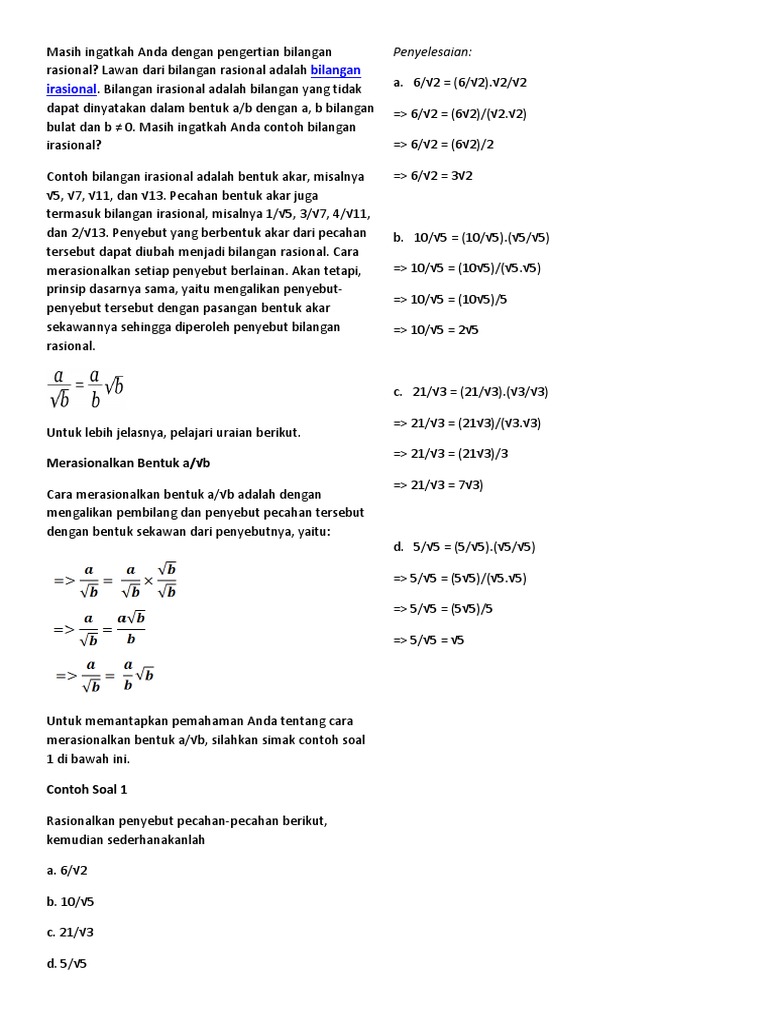 Masih ingatkah Anda dengan pengertian bilangan rasional? Lawan dari bilangan rasional adalah bilangan irasional. Bilangan irasional adalah bilangan yang tidak dapat dinyatakan dalam bentuk a/b dengan a, b bilangan bulat dan b ≠ 0. Masih ingatkah Anda contoh bilangan irasional?

Contoh bilangan irasional adalah bentuk akar, misalnya √5, √7, √11, dan √13. Pecahan bentuk akar juga termasuk bilangan irasional, misalnya 1/√5, 3/√7, 4/√11, dan 2/√13. Penyebut yang berbentuk akar dari pecahan tersebut dapat diubah menjadi bilangan rasional. Cara merasionalkan setiap penyebut berlainan. Akan tetapi, prinsip dasarnya sama, yaitu mengalikan penyebut-penyebut tersebut dengan pasangan bentuk akar sekawannya sehingga diperoleh penyebut bilangan rasional.

$\frac{a}{\sqrt{b}} = \frac{a}{b}\sqrt{b}$

Untuk lebih jelasnya, pelajari uraian berikut.

Merasionalkan Bentuk a/√b

Cara merasionalkan bentuk a/√b adalah dengan mengalikan pembilang dan penyebut pecahan tersebut dengan bentuk sekawan dari penyebutnya, yaitu:

$=> \frac{a}{\sqrt{b}} = \frac{a}{\sqrt{b}} \times \frac{\sqrt{b}}{\sqrt{b}}$

$=> \frac{a}{\sqrt{b}} = \frac{a\sqrt{b}}{b}$

$=> \frac{a}{\sqrt{b}} = \frac{a}{b}\sqrt{b}$

Untuk memantapkan pemahaman Anda tentang cara merasionalkan bentuk a/√b, silahkan simak contoh soal 1 di bawah ini.

Contoh Soal 1

Rasionalkan penyebut pecahan-pecahan berikut, kemudian sederhanakanlah

a. 6/√2

b. 10/√5

c. 21/√3

d. 5/√5

Penyelesaian:

a. 6/√2 = (6/√2).√2/√2

=> 6/√2 = (6√2)/(√2.√2)

=> 6/√2 = (6√2)/2

=> 6/√2 = 3√2

b. 10/√5 = (10/√5).(√5/√5)

=> 10/√5 = (10√5)/(√5.√5)

=> 10/√5 = (10√5)/5

=> 10/√5 = 2√5

c. 21/√3 = (21/√3).(√3/√3)

=> 21/√3 = (21√3)/(√3.√3)

=> 21/√3 = (21√3)/3

=> 21/√3 = 7√3)

d. 5/√5 = (5/√5).(√5/√5)

=> 5/√5 = (5√5)/(√5.√5)

=> 5/√5 = (5√5)/5

=> 5/√5 = √5